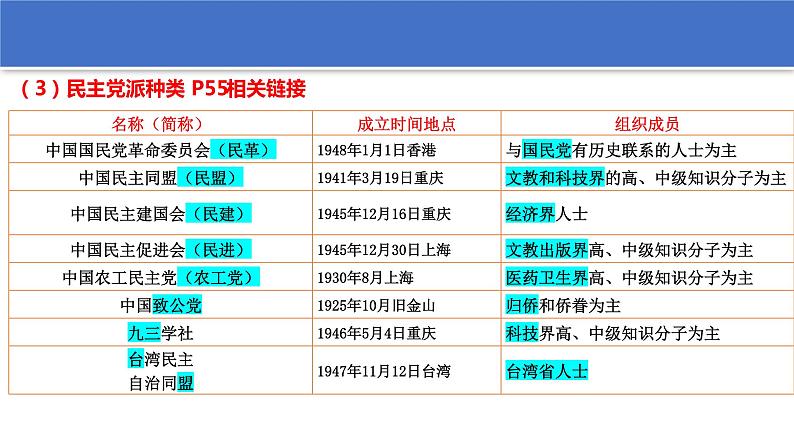 （3）民主党派种类 P55相关链接

| 名称（简称） | 成立时间地点 | 组织成员 |
|---|---|---|
| 中国国民党革命委员会（民革） | 1948年1月1日香港 | 与国民党有历史联系的人士为主 |
| 中国民主同盟（民盟） | 1941年3月19日重庆 | 文教和科技界的高、中级知识分子为主 |
| 中国民主建国会（民建） | 1945年12月16日重庆 | 经济界人士 |
| 中国民主促进会（民进） | 1945年12月30日上海 | 文教出版界高、中级知识分子为主 |
| 中国农工民主党（农工党） | 1930年8月上海 | 医药卫生界高、中级知识分子为主 |
| 中国致公党 | 1925年10月旧金山 | 归侨和侨眷为主 |
| 九三学社 | 1946年5月4日重庆 | 科技界高、中级知识分子为主 |
| 台湾民主自治同盟 | 1947年11月12日台湾 | 台湾省人士 |